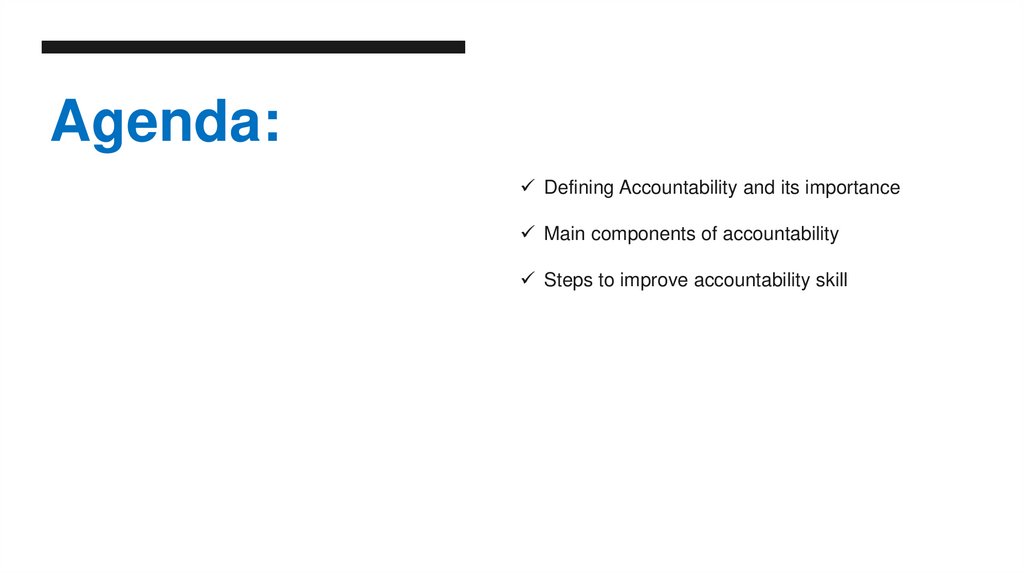 Agenda:

✓ Defining Accountability and its importance

✓ Main components of accountability

✓ Steps to improve accountability skill